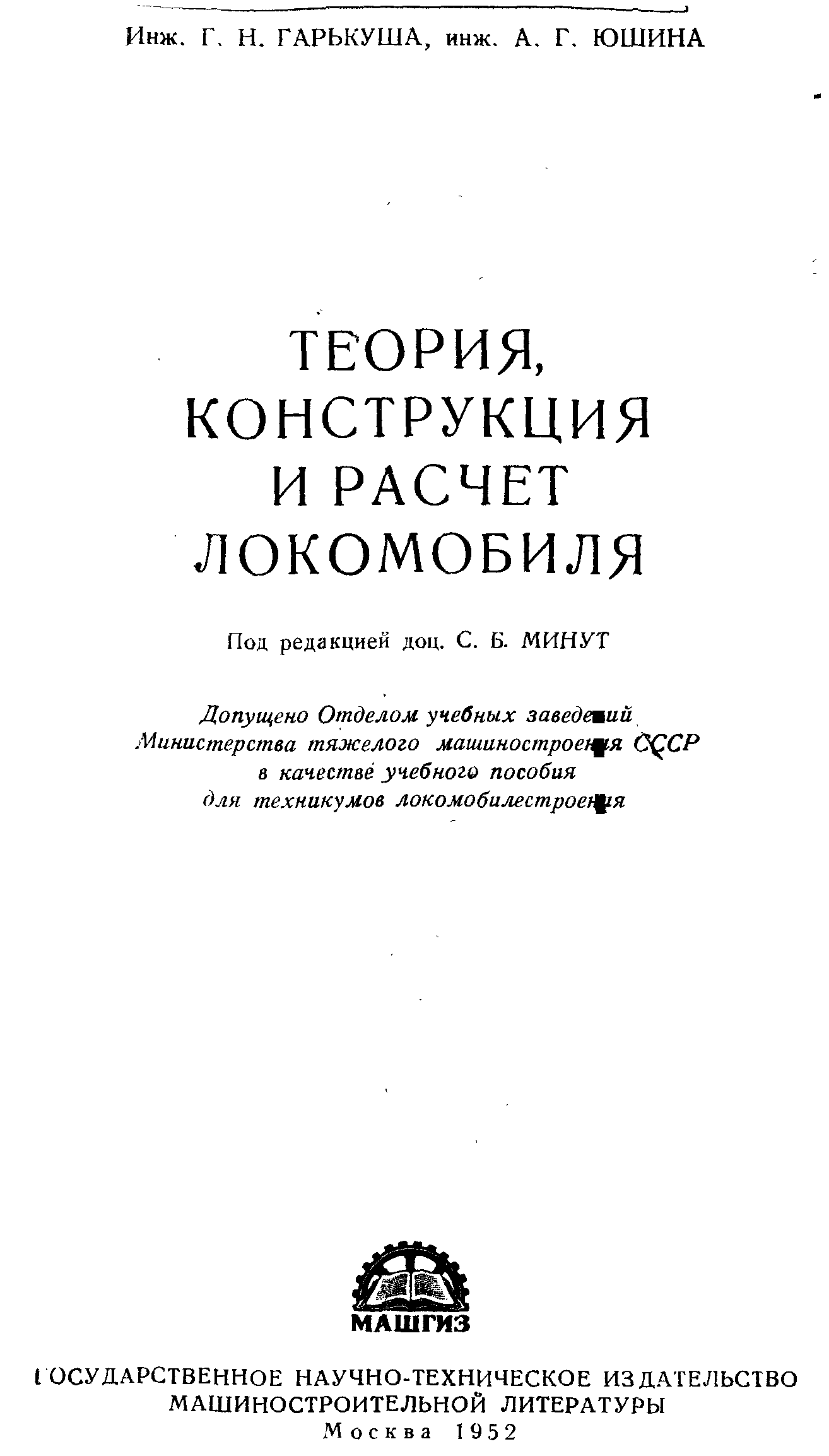 Инж. Г. Н. ГАРЬКУША, инж. А. Г. ЮШИНА

ТЕОРИЯ, КОНСТРУКЦИЯ И РАСЧЕТ ЛОКОМОБИЛЯ

Под редакцией доц. С. Б. МИНУТ

Допущено Отделом учебных заведений Министерства тяжелого машиностроения СССР в качестве учебного пособия для техникумов локомобилестроения

МАШГИЗ

ГОСУДАРСТВЕННОЕ НАУЧНО-ТЕХНИЧЕСКОЕ ИЗДАТЕЛЬСТВО МАШИНОСТРОИТЕЛЬНОЙ ЛИТЕРАТУРЫ

Москва 1952